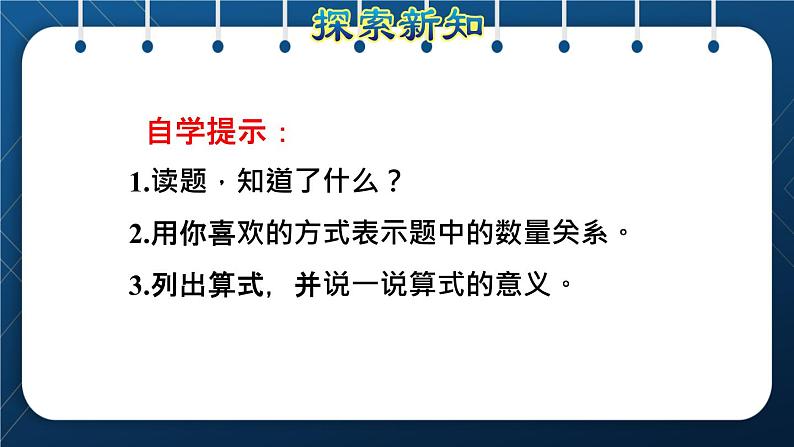 探索新知

自学提示：

1.读题，知道了什么？

2.用你喜欢的方式表示题中的数量关系。

3.列出算式，并说一说算式的意义。